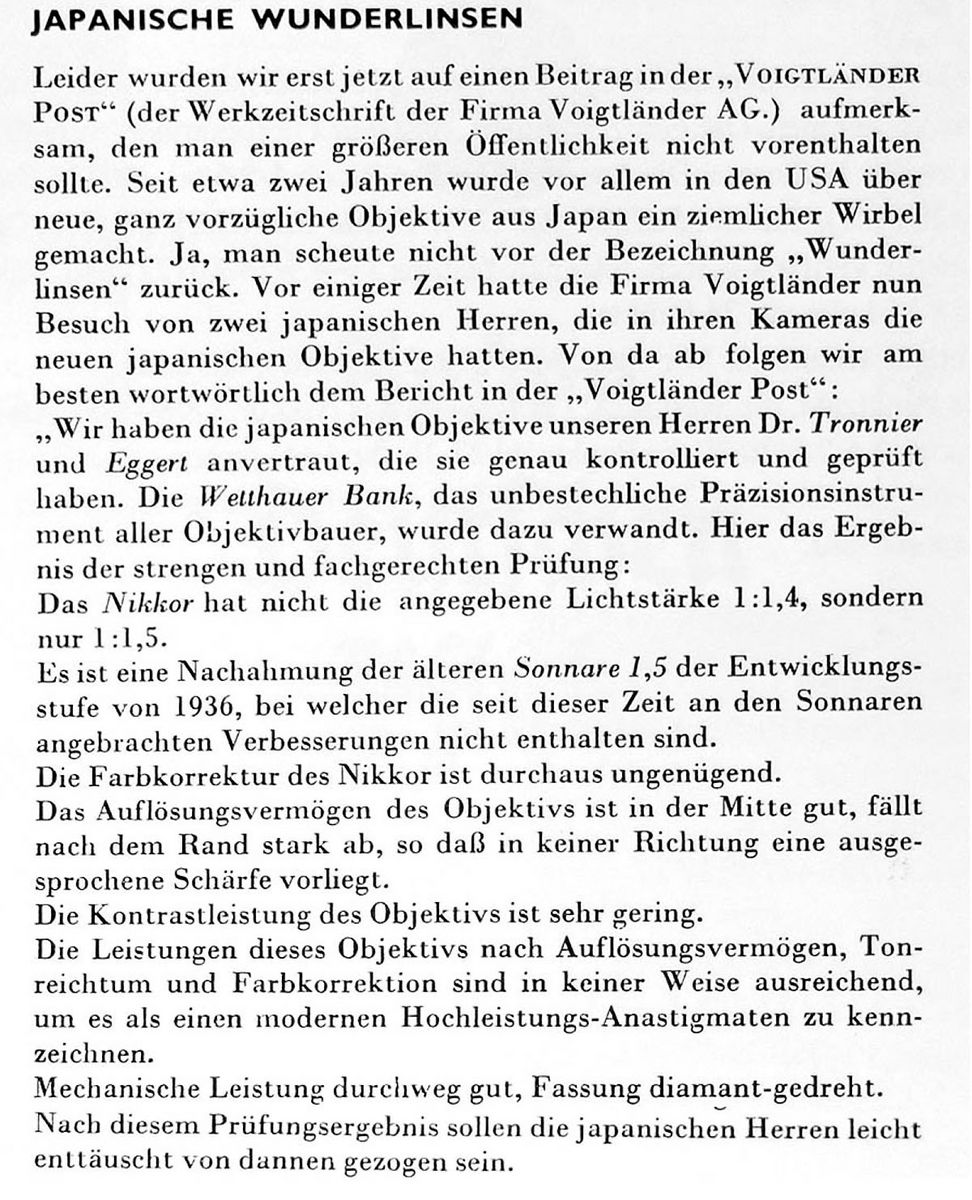 JAPANISCHE WUNDERLINSEN

Leider wurden wir erst jetzt auf einen Beitrag in der „VOIGTLÄNDER POST“ (der Werkzeitschrift der Firma Voigtländer AG.) aufmerksam, den man einer größeren Öffentlichkeit nicht vorenthalten sollte. Seit etwa zwei Jahren wurde vor allem in den USA über neue, ganz vorzügliche Objektive aus Japan ein ziemlicher Wirbel gemacht. Ja, man scheute nicht vor der Bezeichnung „Wunderlinsen“ zurück. Vor einiger Zeit hatte die Firma Voigtländer nun Besuch von zwei japanischen Herren, die in ihren Kameras die neuen japanischen Objektive hatten. Von da ab folgen wir am besten wortwörtlich dem Bericht in der „Voigtländer Post“:
„Wir haben die japanischen Objektive unseren Herren Dr. Tronnier und Eggert anvertraut, die sie genau kontrolliert und geprüft haben. Die Wetthauer Bank, das unbestechliche Präzisionsinstrument aller Objektivbauer, wurde dazu verwandt. Hier das Ergebnis der strengen und fachgerechten Prüfung:
Das Nikkor hat nicht die angegebene Lichtstärke 1:1,4, sondern nur 1:1,5.
Es ist eine Nachahmung der älteren Sonnare 1,5 der Entwicklungsstufe von 1936, bei welcher die seit dieser Zeit an den Sonnaren angebrachten Verbesserungen nicht enthalten sind.
Die Farbkorrektur des Nikkor ist durchaus ungenügend.
Das Auflösungsvermögen des Objektivs ist in der Mitte gut, fällt nach dem Rand stark ab, so daß in keiner Richtung eine ausgesprochene Schärfe vorliegt.
Die Kontrastleistung des Objektivs ist sehr gering.
Die Leistungen dieses Objektivs nach Auflösungsvermögen, Tonreichtum und Farbkorrektion sind in keiner Weise ausreichend, um es als einen modernen Hochleistungs-Anastigmaten zu kennzeichnen.
Mechanische Leistung durchweg gut, Fassung diamant-gedreht.
Nach diesem Prüfungsergebnis sollen die japanischen Herren leicht enttäuscht von dannen gezogen sein.